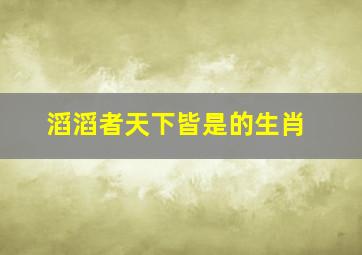 滔滔者天下皆是的生肖